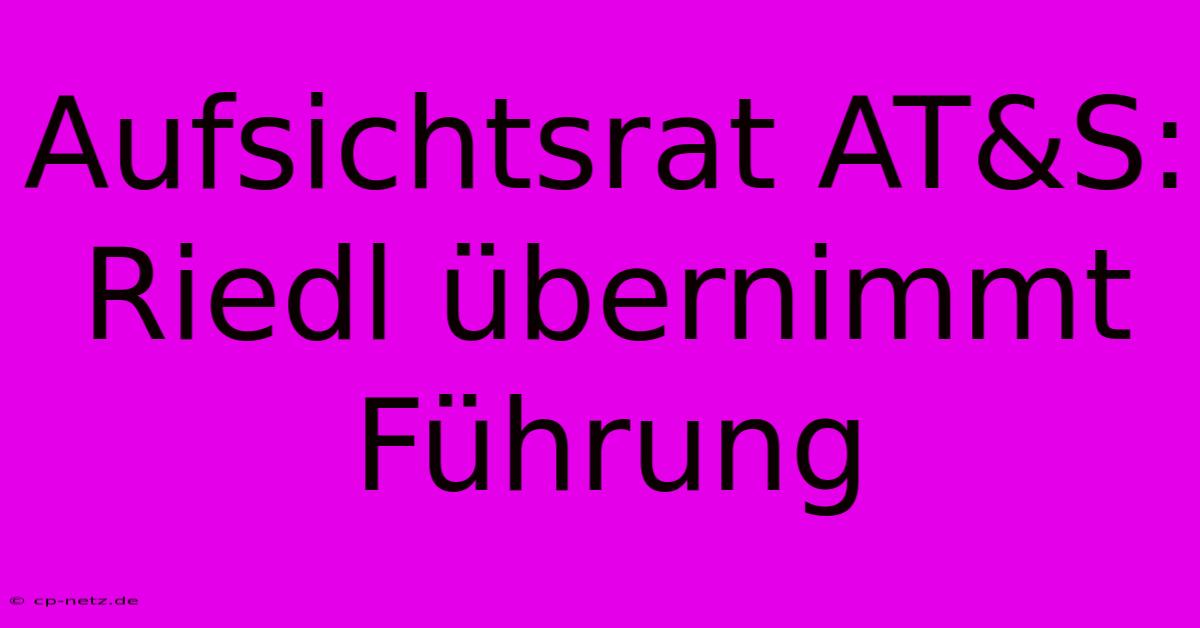 Aufsichtsrat AT&S: Riedl übernimmt Führung

© cp-netz.de